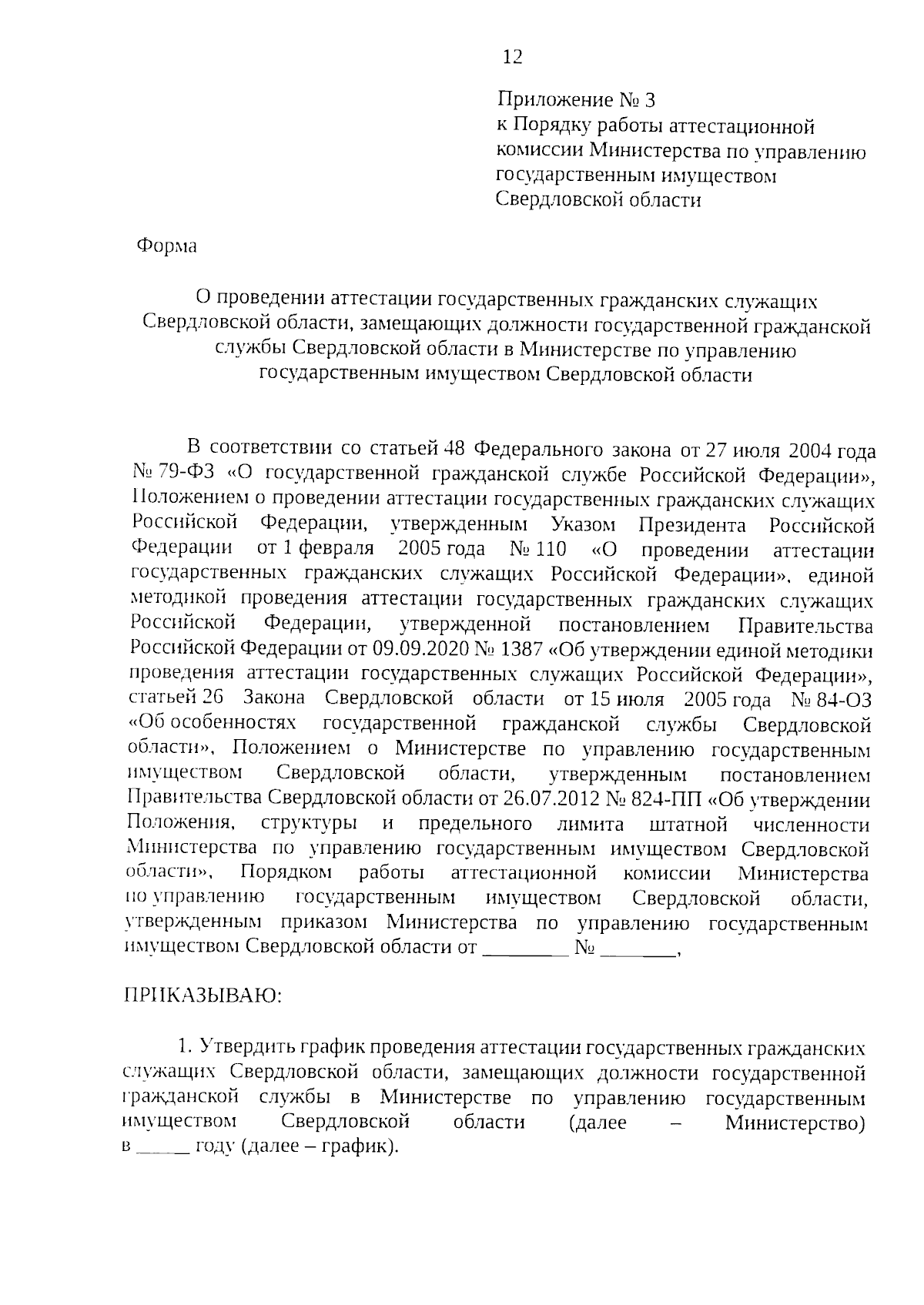 12

Приложение № 3
к Порядку работы аттестационной комиссии Министерства по управлению государственным имуществом Свердловской области

Форма

О проведении аттестации государственных гражданских служащих Свердловской области, замещающих должности государственной гражданской службы Свердловской области в Министерстве по управлению государственным имуществом Свердловской области

В соответствии со статьей 48 Федерального закона от 27 июля 2004 года № 79-ФЗ «О государственной гражданской службе Российской Федерации», Положением о проведении аттестации государственных гражданских служащих Российской Федерации, утвержденным Указом Президента Российской Федерации от 1 февраля 2005 года № 110 «О проведении аттестации государственных гражданских служащих Российской Федерации», единой методикой проведения аттестации государственных гражданских служащих Российской Федерации, утвержденной постановлением Правительства Российской Федерации от 09.09.2020 № 1387 «Об утверждении единой методики проведения аттестации государственных служащих Российской Федерации», статьей 26 Закона Свердловской области от 15 июля 2005 года № 84-ОЗ «Об особенностях государственной гражданской службы Свердловской области», Положением о Министерстве по управлению государственным имуществом Свердловской области, утвержденным постановлением Правительства Свердловской области от 26.07.2012 № 824-ПП «Об утверждении Положения, структуры и предельного лимита штатной численности Министерства по управлению государственным имуществом Свердловской области», Порядком работы аттестационной комиссии Министерства по управлению государственным имуществом Свердловской области, утвержденным приказом Министерства по управлению государственным имуществом Свердловской области от ________ № ________,

ПРИКАЗЫВАЮ:

1. Утвердить график проведения аттестации государственных гражданских служащих Свердловской области, замещающих должности государственной гражданской службы в Министерстве по управлению государственным имуществом Свердловской области (далее – Министерство) в _____ году (далее – график).